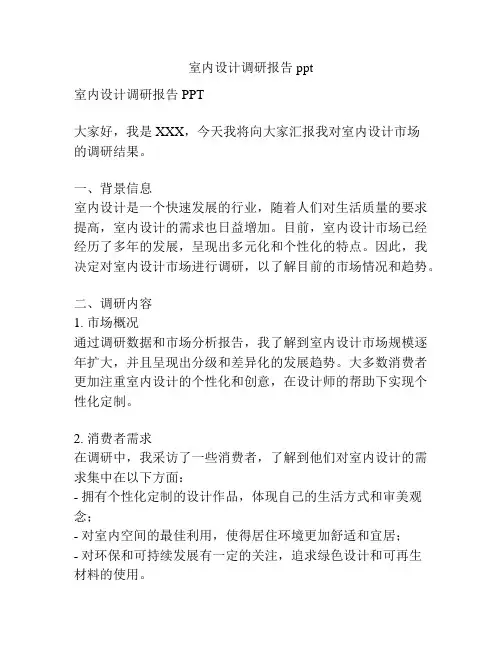 室内设计调研报告 ppt

室内设计调研报告 PPT

大家好，我是 XXX，今天我将向大家汇报我对室内设计市场的调研结果。

一、背景信息
室内设计是一个快速发展的行业，随着人们对生活质量的要求提高，室内设计的需求也日益增加。目前，室内设计市场已经经历了多年的发展，呈现出多元化和个性化的特点。因此，我决定对室内设计市场进行调研，以了解目前的市场情况和趋势。

二、调研内容
1. 市场概况
通过调研数据和市场分析报告，我了解到室内设计市场规模逐年扩大，并且呈现出分级和差异化的发展趋势。大多数消费者更加注重室内设计的个性化和创意，在设计师的帮助下实现个性化定制。

2. 消费者需求
在调研中，我采访了一些消费者，了解到他们对室内设计的需求集中在以下方面：
- 拥有个性化定制的设计作品，体现自己的生活方式和审美观念；
- 对室内空间的最佳利用，使得居住环境更加舒适和宜居；
- 对环保和可持续发展有一定的关注，追求绿色设计和可再生材料的使用。